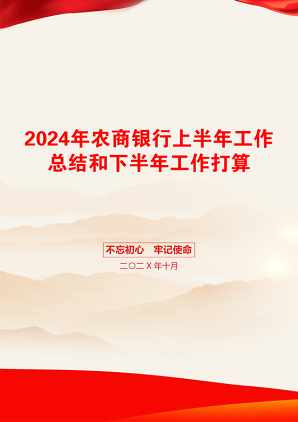 2024年农商银行上半年工作总结和下半年工作打算

不忘初心　牢记使命

二〇二X年十月